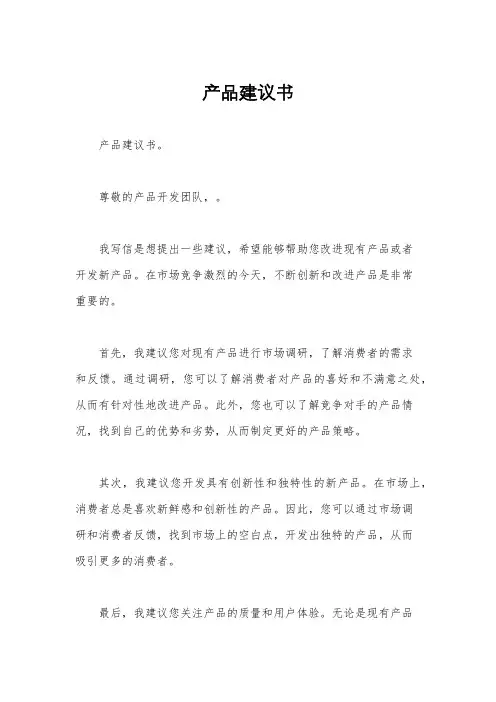 产品建议书

产品建议书。

尊敬的产品开发团队，。

我写信是想提出一些建议，希望能够帮助您改进现有产品或者开发新产品。在市场竞争激烈的今天，不断创新和改进产品是非常重要的。

首先，我建议您对现有产品进行市场调研，了解消费者的需求和反馈。通过调研，您可以了解消费者对产品的喜好和不满意之处，从而有针对性地改进产品。此外，您也可以了解竞争对手的产品情况，找到自己的优势和劣势，从而制定更好的产品策略。

其次，我建议您开发具有创新性和独特性的新产品。在市场上，消费者总是喜欢新鲜感和创新性的产品。因此，您可以通过市场调研和消费者反馈，找到市场上的空白点，开发出独特的产品，从而吸引更多的消费者。

最后，我建议您关注产品的质量和用户体验。无论是现有产品